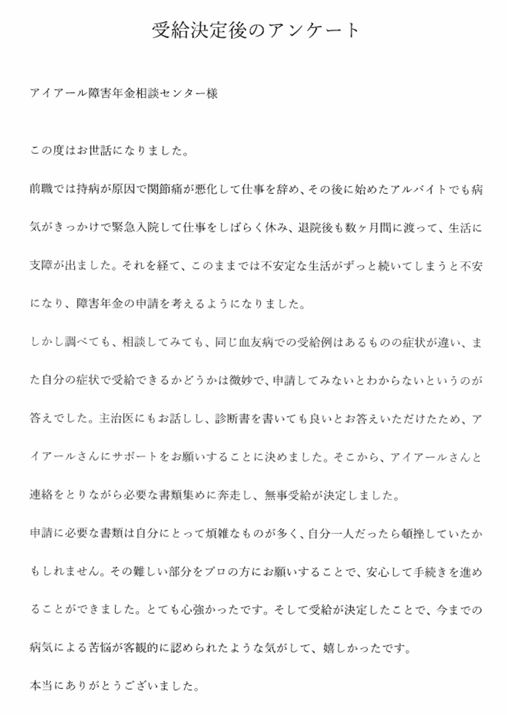 受給決定後のアンケート

アイアール障害年金相談センター様

この度はお世話になりました。

前職では持病が原因で関節痛が悪化して仕事を辞め、その後に始めたアルバイトでも病気がきっかけで緊急入院して仕事をしばらく休み、退院後も数ヶ月間に渡って、生活に支障が出ました。それを経て、このままでは不安定な生活がずっと続いてしまうと不安になり、障害年金の申請を考えるようになりました。

しかし調べても、相談してみても、同じ血友病での受給例はあるものの症状が違い、また自分の症状で受給できるかどうかは微妙で、申請してみないとわからないというのが答えでした。主治医にもお話しし、診断書を書いても良いとお答えいただけたため、アイアールさんにサポートをお願いすることに決めました。そこから、アイアールさんと連絡をとりながら必要な書類集めに奔走し、無事受給が決定しました。

申請に必要な書類は自分にとって煩雑なものが多く、自分一人だったら頓挫していたかもしれません。その難しい部分をプロの方にお願いすることで、安心して手続きを進めることができました。とても心強かったです。そして受給が決定したことで、今までの病気による苦悩が客観的に認められたような気がして、嬉しかったです。

本当にありがとうございました。